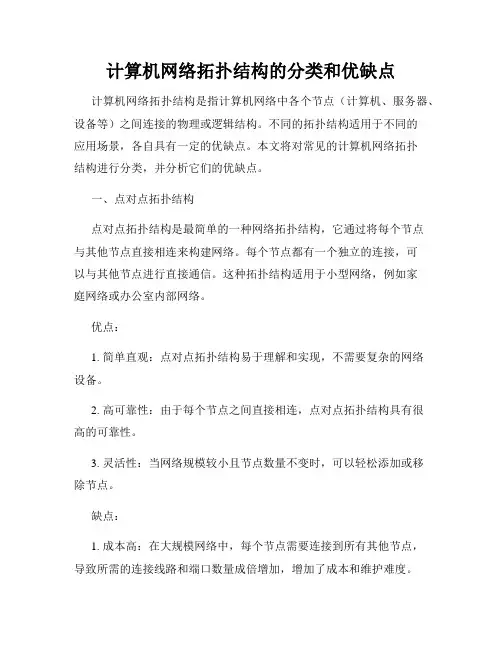 计算机网络拓扑结构的分类和优缺点

计算机网络拓扑结构是指计算机网络中各个节点（计算机、服务器、设备等）之间连接的物理或逻辑结构。不同的拓扑结构适用于不同的应用场景，各自具有一定的优缺点。本文将对常见的计算机网络拓扑结构进行分类，并分析它们的优缺点。

一、点对点拓扑结构

点对点拓扑结构是最简单的一种网络拓扑结构，它通过将每个节点与其他节点直接相连来构建网络。每个节点都有一个独立的连接，可以与其他节点进行直接通信。这种拓扑结构适用于小型网络，例如家庭网络或办公室内部网络。

优点：

1. 简单直观：点对点拓扑结构易于理解和实现，不需要复杂的网络设备。

2. 高可靠性：由于每个节点之间直接相连，点对点拓扑结构具有很高的可靠性。

3. 灵活性：当网络规模较小且节点数量不变时，可以轻松添加或移除节点。

缺点：

1. 成本高：在大规模网络中，每个节点需要连接到所有其他节点，导致所需的连接线路和端口数量成倍增加，增加了成本和维护难度。